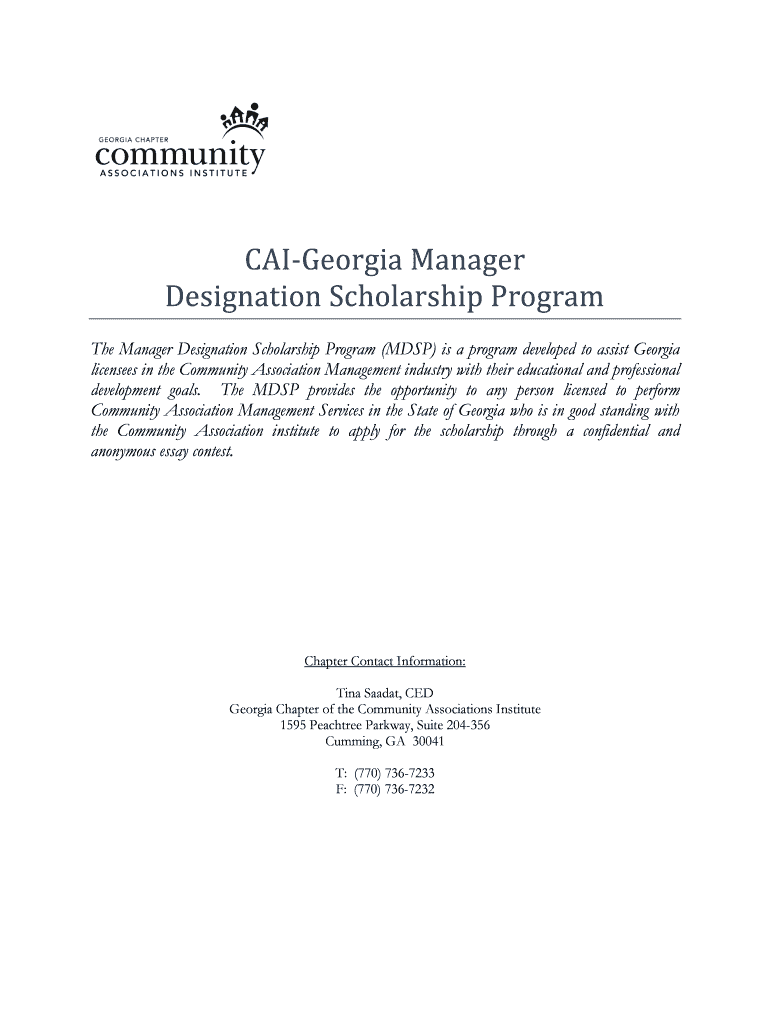 GEORGIA CHAPTER
community
ASSOCIATIONS INSTITUTE

CAI-Georgia Manager
Designation Scholarship Program

The Manager Designation Scholarship Program (MDSP) is a program developed to assist Georgia licensees in the Community Association Management industry with their educational and professional development goals. The MDSP provides the opportunity to any person licensed to perform Community Association Management Services in the State of Georgia who is in good standing with the Community Association institute to apply for the scholarship through a confidential and anonymous essay contest.

Chapter Contact Information:

Tina Saadat, CED
Georgia Chapter of the Community Associations Institute
1595 Peachtree Parkway, Suite 204-356
Cumming, GA 30041

T: (770) 736-7233
F: (770) 736-7232